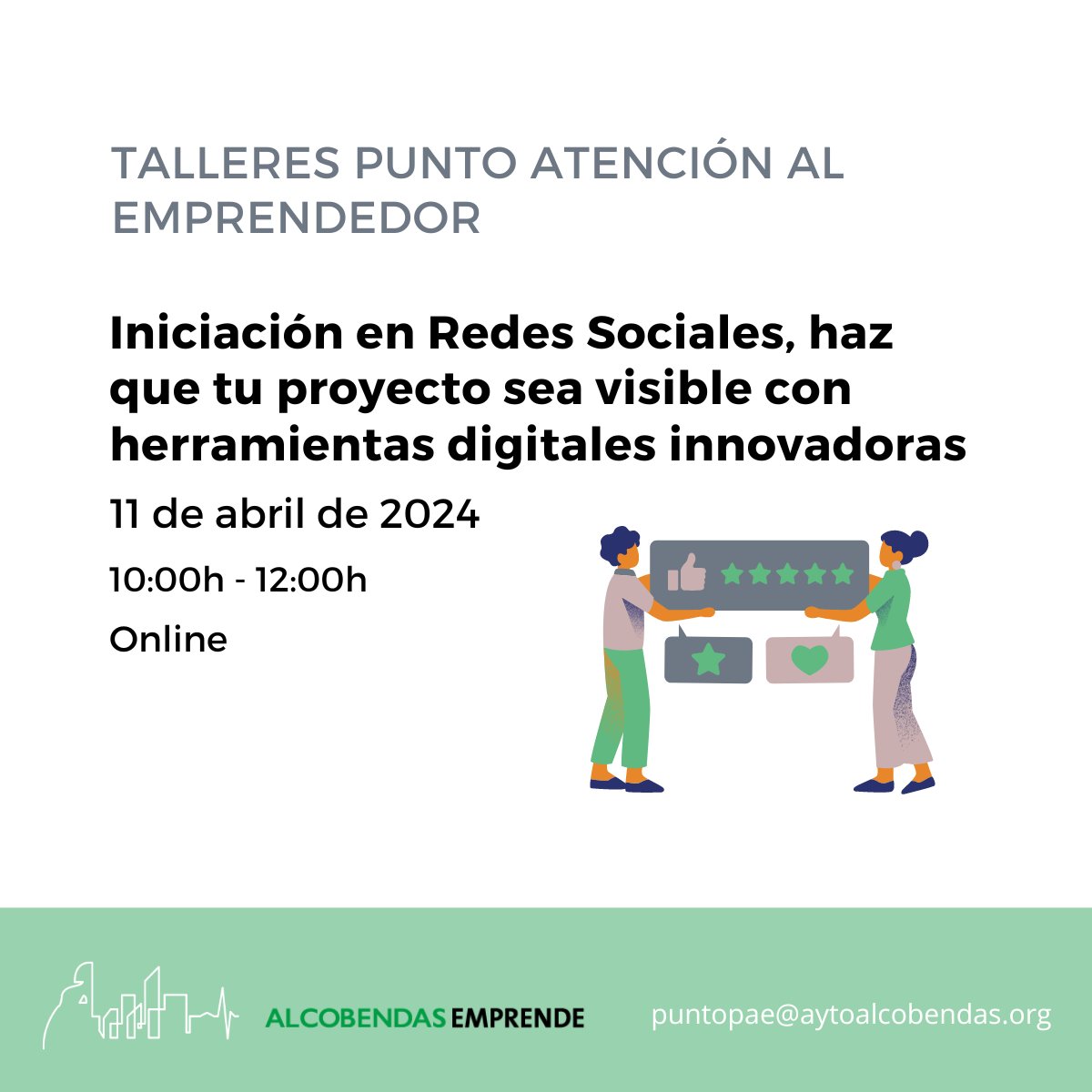 TALLERES PUNTO ATENCIÓN AL EMPRENDEDOR

Iniciación en Redes Sociales, haz que tu proyecto sea visible con herramientas digitales innovadoras

11 de abril de 2024

10:00h - 12:00h

Online

ALCOBENDAS EMPRENDE

puntopae@aytoalcobendas.org